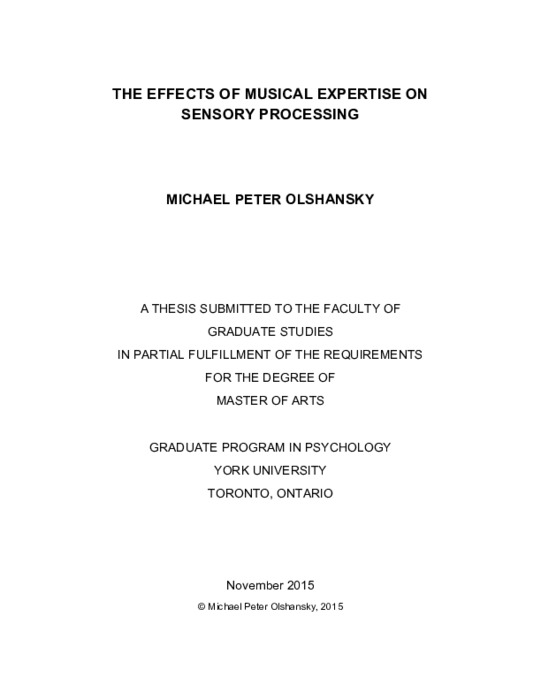 THE EFFECTS OF MUSICAL EXPERTISE ON SENSORY PROCESSING

MICHAEL PETER OLSHANSKY

A THESIS SUBMITTED TO THE FACULTY OF GRADUATE STUDIES IN PARTIAL FULFILLMENT OF THE REQUIREMENTS FOR THE DEGREE OF MASTER OF ARTS

GRADUATE PROGRAM IN PSYCHOLOGY
YORK UNIVERSITY
TORONTO, ONTARIO

November 2015
© Michael Peter Olshansky, 2015